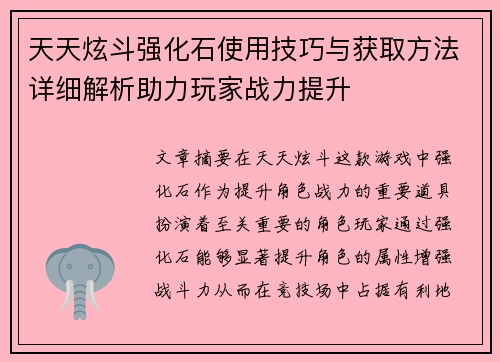 天天炫斗强化石使用技巧与获取方法详细解析助力玩家战力提升

文章摘要在天天炫斗这款游戏中强化石作为提升角色战力的重要道具扮演着至关重要的角色玩家通过强化石能够显著提升角色的属性增强战斗力从而在竞技场中占据有利地